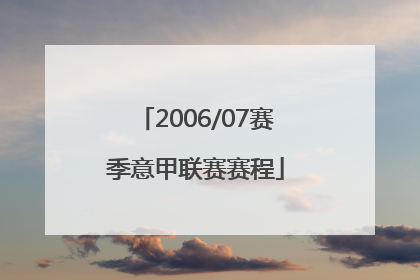 「2006/07赛季意甲联赛赛程」